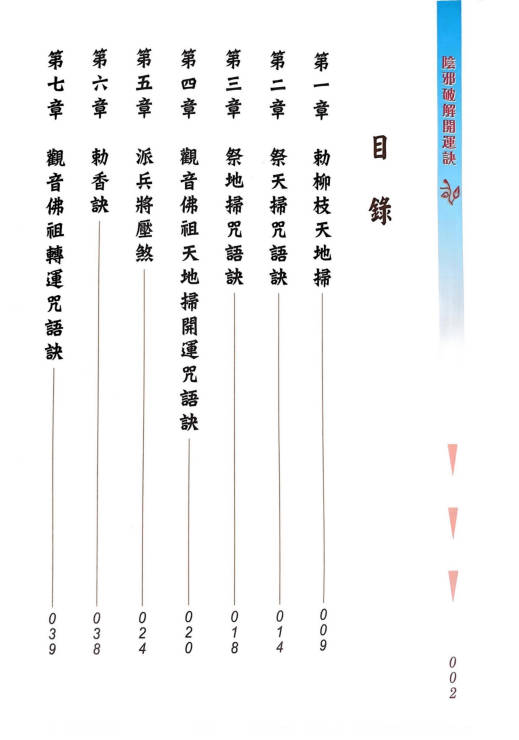 陰邪破解開運訣

目錄

第一章　勅柳枝天地掃　009
第二章　祭天掃咒語訣　014
第三章　祭地掃咒語訣　018
第四章　觀音佛祖天地掃開運咒語訣　020
第五章　派兵將壓煞　024
第六章　勅香訣　038
第七章　觀音佛祖轉運咒語訣　039

002